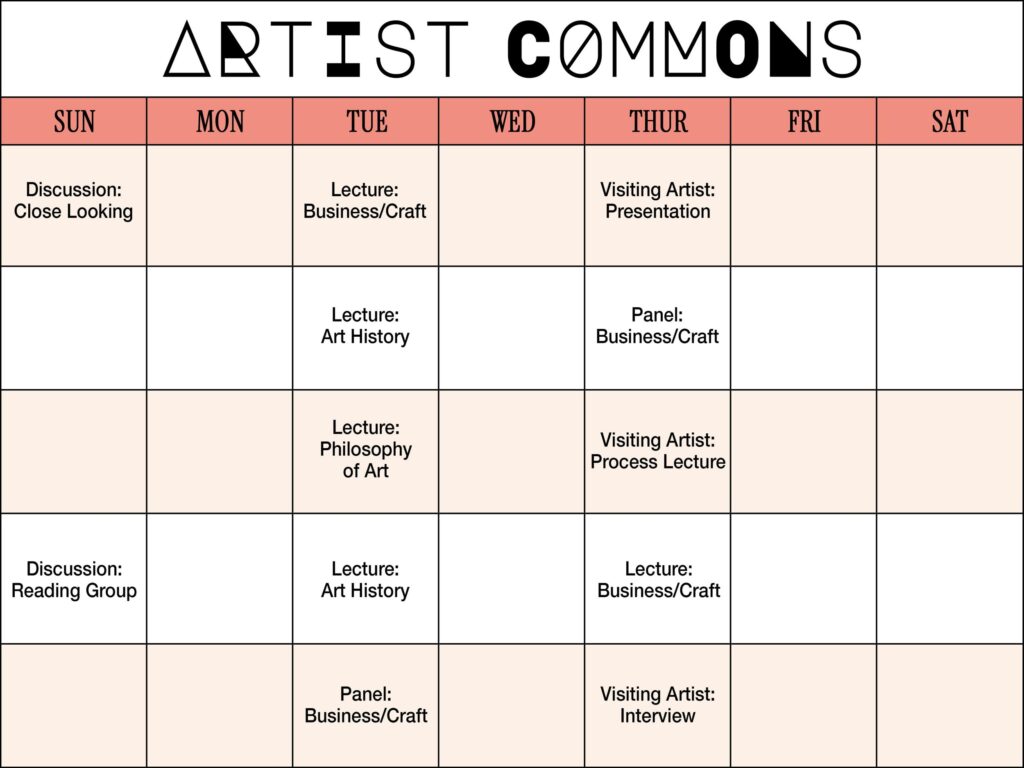 ARTIST COMMONS

| SUN | MON | TUE | WED | THUR | FRI | SAT |
|---|---|---|---|---|---|---|
| Discussion: Close Looking | | Lecture: Business/Craft | | Visiting Artist: Presentation | | |
| | | Lecture: Art History | | Panel: Business/Craft | | |
| | | Lecture: Philosophy of Art | | Visiting Artist: Process Lecture | | |
| Discussion: Reading Group | | Lecture: Art History | | Lecture: Business/Craft | | |
| | | Panel: Business/Craft | | Visiting Artist: Interview | | |